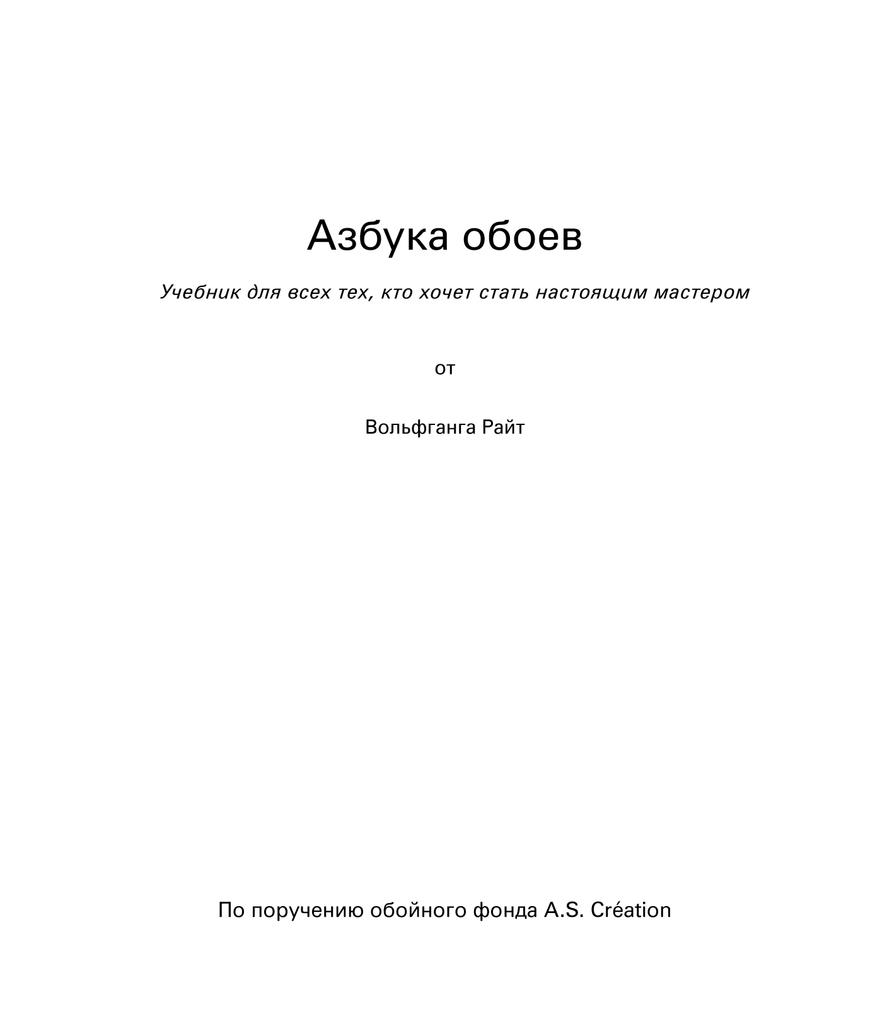 Азбука обоев

Учебник для всех тех, кто хочет стать настоящим мастером

от

Вольфганга Райт

По поручению обойного фонда A.S. Création